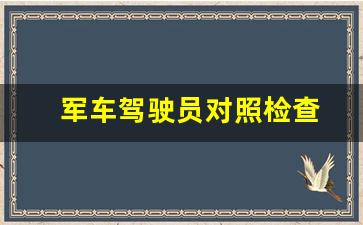 军车驾驶员对照检查